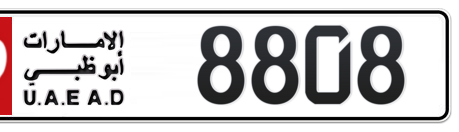 الإمارات
أبوظبي
U.A.E A.D
8808